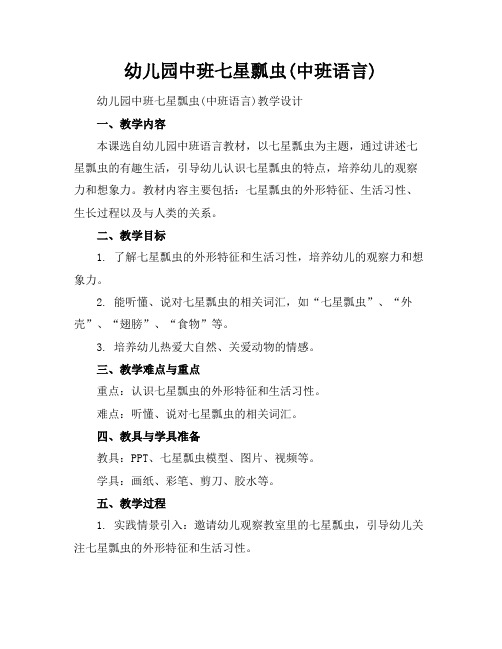 幼儿园中班七星瓢虫(中班语言)

幼儿园中班七星瓢虫(中班语言)教学设计

一、教学内容

本课选自幼儿园中班语言教材，以七星瓢虫为主题，通过讲述七星瓢虫的有趣生活，引导幼儿认识七星瓢虫的特点，培养幼儿的观察力和想象力。教材内容主要包括：七星瓢虫的外形特征、生活习性、生长过程以及与人类的关系。

二、教学目标

1. 了解七星瓢虫的外形特征和生活习性，培养幼儿的观察力和想象力。

2. 能听懂、说对七星瓢虫的相关词汇，如“七星瓢虫”、“外壳”、“翅膀”、“食物”等。

3. 培养幼儿热爱大自然、关爱动物的情感。

三、教学难点与重点

重点：认识七星瓢虫的外形特征和生活习性。

难点：听懂、说对七星瓢虫的相关词汇。

四、教具与学具准备

教具：PPT、七星瓢虫模型、图片、视频等。

学具：画纸、彩笔、剪刀、胶水等。

五、教学过程

1. 实践情景引入：邀请幼儿观察教室里的七星瓢虫，引导幼儿关注七星瓢虫的外形特征和生活习性。